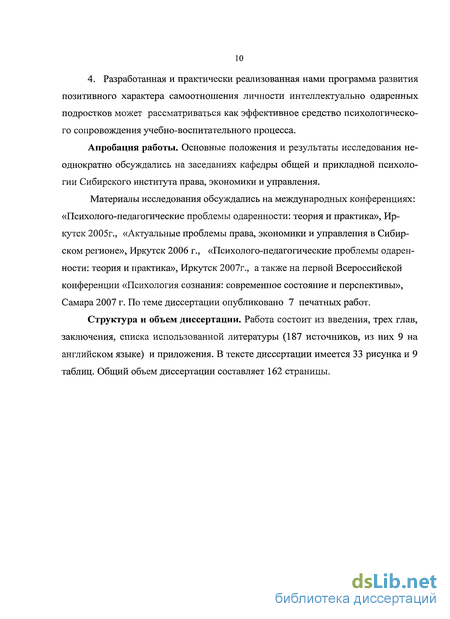 10

4. Разработанная и практически реализованная нами программа развития позитивного характера самоотношения личности интеллектуально одаренных подростков может рассматриваться как эффективное средство психологического сопровождения учебно-воспитательного процесса.

**Апробация работы.** Основные положения и результаты исследования неоднократно обсуждались на заседаниях кафедры общей и прикладной психологии Сибирского института права, экономики и управления.

Материалы исследования обсуждались на международных конференциях: «Психолого-педагогические проблемы одаренности: теория и практика», Иркутск 2005г., «Актуальные проблемы права, экономики и управления в Сибирском регионе», Иркутск 2006 г., «Психолого-педагогические проблемы одаренности: теория и практика», Иркутск 2007г., а также на первой Всероссийской конференции «Психология сознания: современное состояние и перспективы», Самара 2007 г. По теме диссертации опубликовано 7 печатных работ.

**Структура и объем диссертации.** Работа состоит из введения, трех глав, заключения, списка использованной литературы (187 источников, из них 9 на английском языке) и приложения. В тексте диссертации имеется 33 рисунка и 9 таблиц. Общий объем диссертации составляет 162 страницы.

dsLib.net
библиотека диссертаций